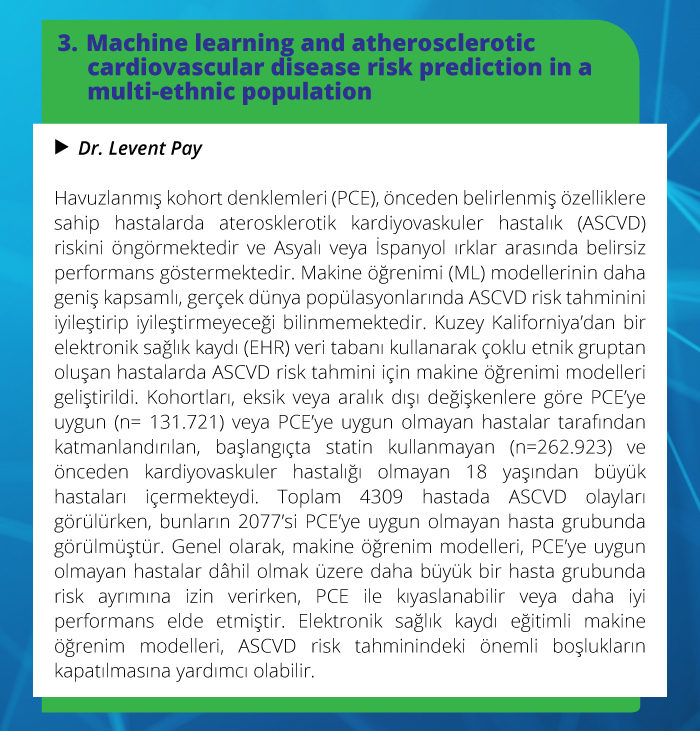 3. Machine learning and atherosclerotic cardiovascular disease risk prediction in a multi-ethnic population

▶ Dr. Levent Pay

Havuzlanmış kohort denklemleri (PCE), önceden belirlenmiş özelliklere sahip hastalarda aterosklerotik kardiyovaskuler hastalık (ASCVD) riskini öngörmektedir ve Asyalı veya İspanyol ırklar arasında belirsiz performans göstermektedir. Makine öğrenimi (ML) modellerinin daha geniş kapsamlı, gerçek dünya popülasyonlarında ASCVD risk tahminini iyileştirip iyileştirmeyeceği bilinmemektedir. Kuzey Kaliforniya'dan bir elektronik sağlık kaydı (EHR) veri tabanı kullanarak çoklu etnik gruptan oluşan hastalarda ASCVD risk tahmini için makine öğrenimi modelleri geliştirildi. Kohortları, eksik veya aralık dışı değişkenlere göre PCE'ye uygun (n= 131.721) veya PCE'ye uygun olmayan hastalar tarafından katmanlandırılan, başlangıçta statin kullanmayan (n=262.923) ve önceden kardiyovaskuler hastalığı olmayan 18 yaşından büyük hastaları içermekteydi. Toplam 4309 hastada ASCVD olayları görülürken, bunların 2077'si PCE'ye uygun olmayan hasta grubunda görülmüştür. Genel olarak, makine öğrenim modelleri, PCE'ye uygun olmayan hastalar dâhil olmak üzere daha büyük bir hasta grubunda risk ayrımına izin verirken, PCE ile kıyaslanabilir veya daha iyi performans elde etmiştir. Elektronik sağlık kaydı eğitimli makine öğrenim modelleri, ASCVD risk tahminindeki önemli boşlukların kapatılmasına yardımcı olabilir.